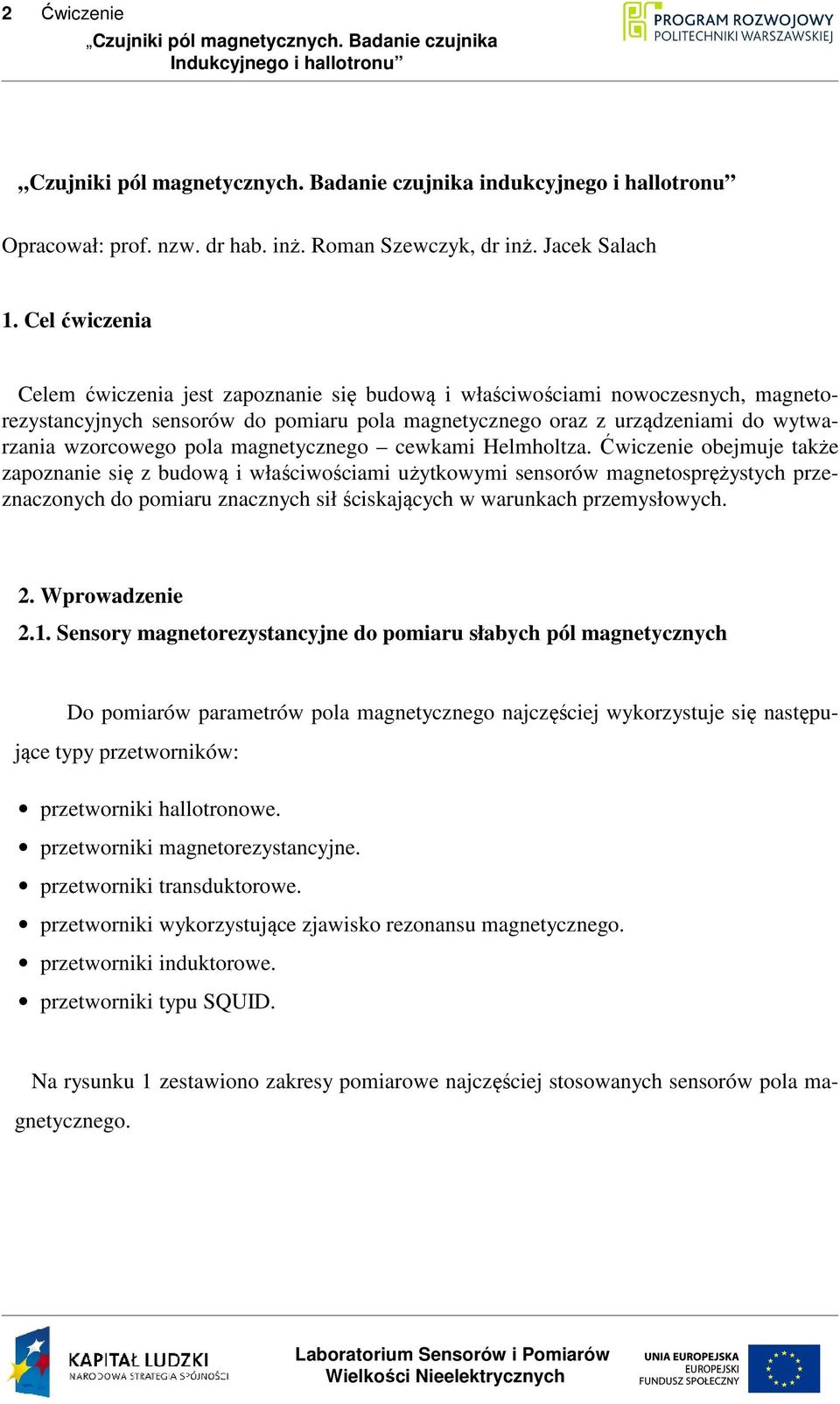 2 Ćwiczenie
„Czujniki pól magnetycznych. Badanie czujnika Indukcyjnego i hallotronu”

PROGRAM ROZWOJOWY POLITECHNIKI WARSZAWSKIEJ

„Czujniki pól magnetycznych. Badanie czujnika indukcyjnego i hallotronu”

Opracował: prof. nzw. dr hab. inż. Roman Szewczyk, dr inż. Jacek Salach

1. Cel ćwiczenia

Celem ćwiczenia jest zapoznanie się budową i właściwościami nowoczesnych, magnetorezystancyjnych sensorów do pomiaru pola magnetycznego oraz z urządzeniami do wytwarzania wzorcowego pola magnetycznego – cewkami Helmholtza. Ćwiczenie obejmuje także zapoznanie się z budową i właściwościami użytkowymi sensorów magnetosprężystych przeznaczonych do pomiaru znacznych sił ściskających w warunkach przemysłowych.

2. Wprowadzenie
2.1. Sensory magnetorezystancyjne do pomiaru słabych pól magnetycznych

Do pomiarów parametrów pola magnetycznego najczęściej wykorzystuje się następujące typy przetworników:

• przetworniki hallotronowe.
• przetworniki magnetorezystancyjne.
• przetworniki transduktorowe.
• przetworniki wykorzystujące zjawisko rezonansu magnetycznego.
• przetworniki induktorowe.
• przetworniki typu SQUID.

Na rysunku 1 zestawiono zakresy pomiarowe najczęściej stosowanych sensorów pola magnetycznego.

KAPITAŁ LUDZKI
NARODOWA STRATEGIA SPÓJNOŚCI

Laboratorium Sensorów i Pomiarów
Wielkości Nieelektrycznych

UNIA EUROPEJSKA
EUROPEJSKI
FUNDUSZ SPOŁECZNY